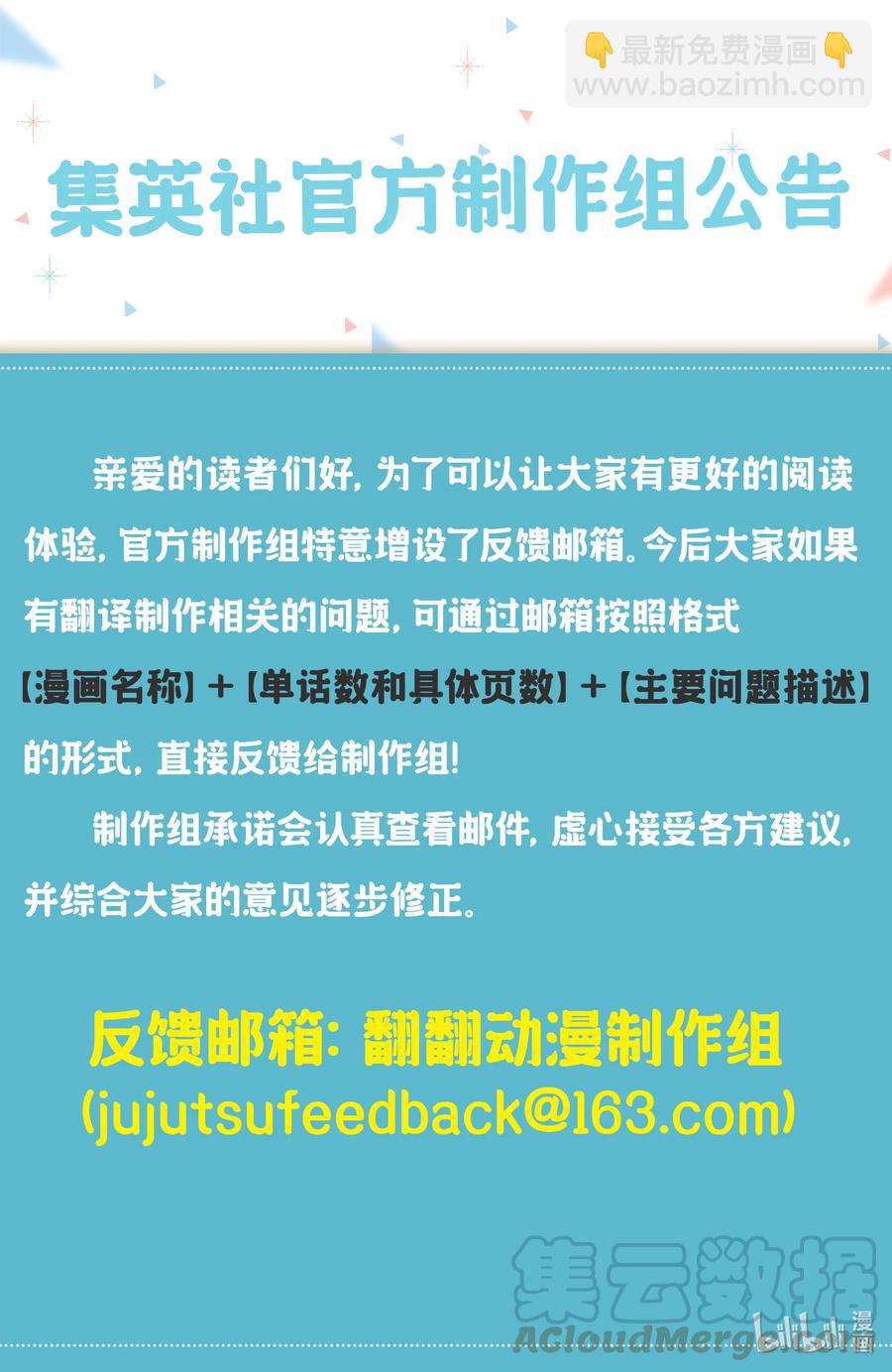 👇最新免费漫画👇
www.baozimh.com

集英社官方制作组公告

亲爱的读者们好，为了可以让大家有更好的阅读体验，官方制作组特意增设了反馈邮箱。今后大家如果有翻译制作相关的问题，可通过邮箱按照格式【漫画名称】＋【单话数和具体页数】＋【主要问题描述】的形式，直接反馈给制作组！

制作组承诺会认真查看邮件，虚心接受各方建议，并综合大家的意见逐步修正。

反馈邮箱：翻翻动漫制作组
(jujutsufeedback@163.com)

集云数据
ACloudMerge
bilibili 漫画